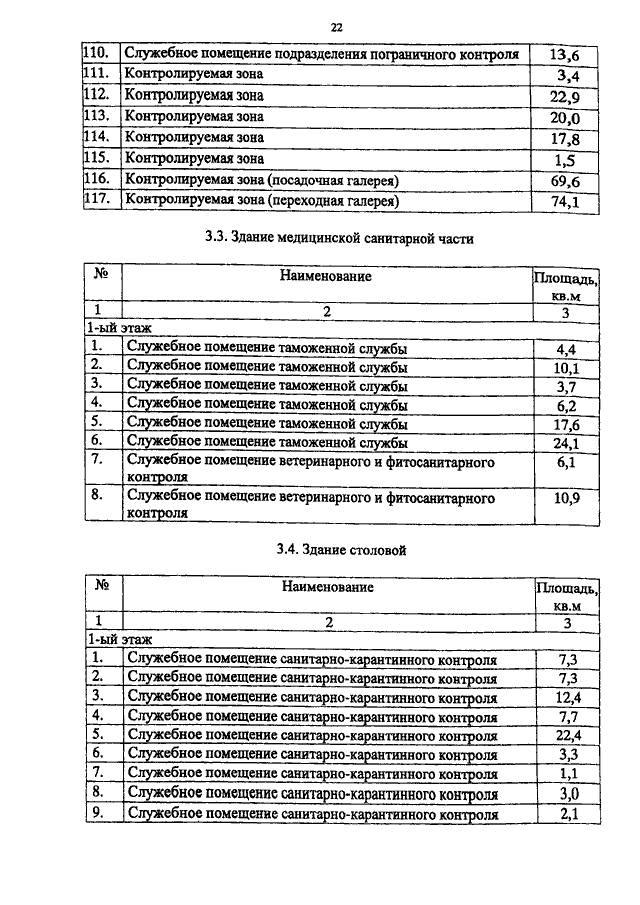 22

| | | |
|---|---|---|
| 110. | Служебное помещение подразделения пограничного контроля | 13,6 |
| 111. | Контролируемая зона | 3,4 |
| 112. | Контролируемая зона | 22,9 |
| 113. | Контролируемая зона | 20,0 |
| 114. | Контролируемая зона | 17,8 |
| 115. | Контролируемая зона | 1,5 |
| 116. | Контролируемая зона (посадочная галерея) | 69,6 |
| 117. | Контролируемая зона (переходная галерея) | 74,1 |

3.3. Здание медицинской санитарной части

| № | Наименование | Площадь, кв.м |
|---|---|---|
| 1 | 2 | 3 |
| 1-ый этаж | | |
| 1. | Служебное помещение таможенной службы | 4,4 |
| 2. | Служебное помещение таможенной службы | 10,1 |
| 3. | Служебное помещение таможенной службы | 3,7 |
| 4. | Служебное помещение таможенной службы | 6,2 |
| 5. | Служебное помещение таможенной службы | 17,6 |
| 6. | Служебное помещение таможенной службы | 24,1 |
| 7. | Служебное помещение ветеринарного и фитосанитарного контроля | 6,1 |
| 8. | Служебное помещение ветеринарного и фитосанитарного контроля | 10,9 |

3.4. Здание столовой

| № | Наименование | Площадь, кв.м |
|---|---|---|
| 1 | 2 | 3 |
| 1-ый этаж | | |
| 1. | Служебное помещение санитарно-карантинного контроля | 7,3 |
| 2. | Служебное помещение санитарно-карантинного контроля | 7,3 |
| 3. | Служебное помещение санитарно-карантинного контроля | 12,4 |
| 4. | Служебное помещение санитарно-карантинного контроля | 7,7 |
| 5. | Служебное помещение санитарно-карантинного контроля | 22,4 |
| 6. | Служебное помещение санитарно-карантинного контроля | 3,3 |
| 7. | Служебное помещение санитарно-карантинного контроля | 1,1 |
| 8. | Служебное помещение санитарно-карантинного контроля | 3,0 |
| 9. | Служебное помещение санитарно-карантинного контроля | 2,1 |